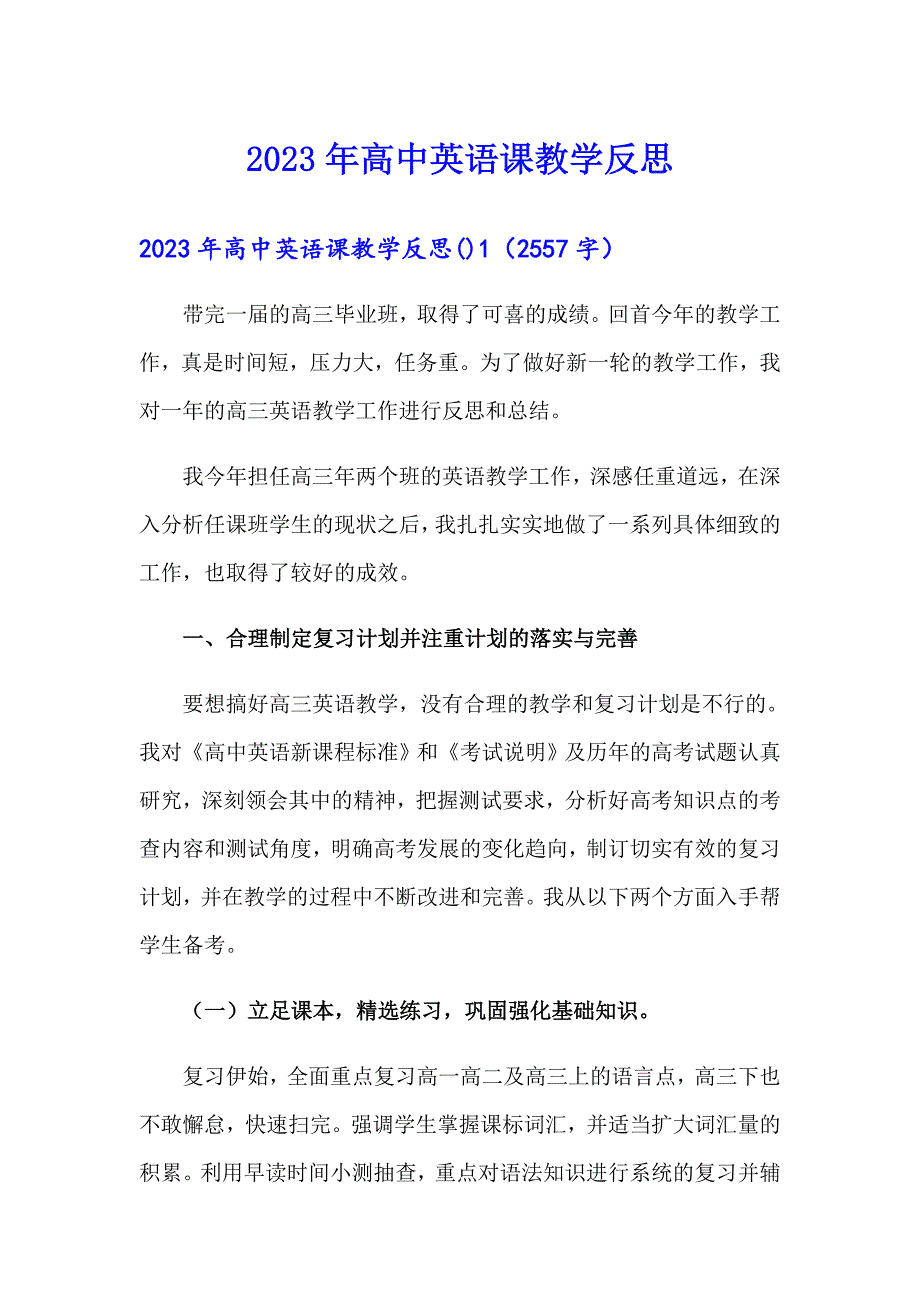 2023年高中英语课教学反思

2023年高中英语课教学反思()1（2557字）

带完一届的高三毕业班，取得了可喜的成绩。回首今年的教学工作，真是时间短，压力大，任务重。为了做好新一轮的教学工作，我对一年的高三英语教学工作进行反思和总结。

我今年担任高三年两个班的英语教学工作，深感任重道远，在深入分析任课班学生的现状之后，我扎扎实实地做了一系列具体细致的工作，也取得了较好的成效。

一、合理制定复习计划并注重计划的落实与完善

要想搞好高三英语教学，没有合理的教学和复习计划是不行的。我对《高中英语新课程标准》和《考试说明》及历年的高考试题认真研究，深刻领会其中的精神，把握测试要求，分析好高考知识点的考查内容和测试角度，明确高考发展的变化趋向，制订切实有效的复习计划，并在教学的过程中不断改进和完善。我从以下两个方面入手帮学生备考。

（一）立足课本，精选练习，巩固强化基础知识。

复习伊始，全面重点复习高一高二及高三上的语言点，高三下也不敢懈怠，快速扫完。强调学生掌握课标词汇，并适当扩大词汇量的积累。利用早读时间小测抽查，重点对语法知识进行系统的复习并辅